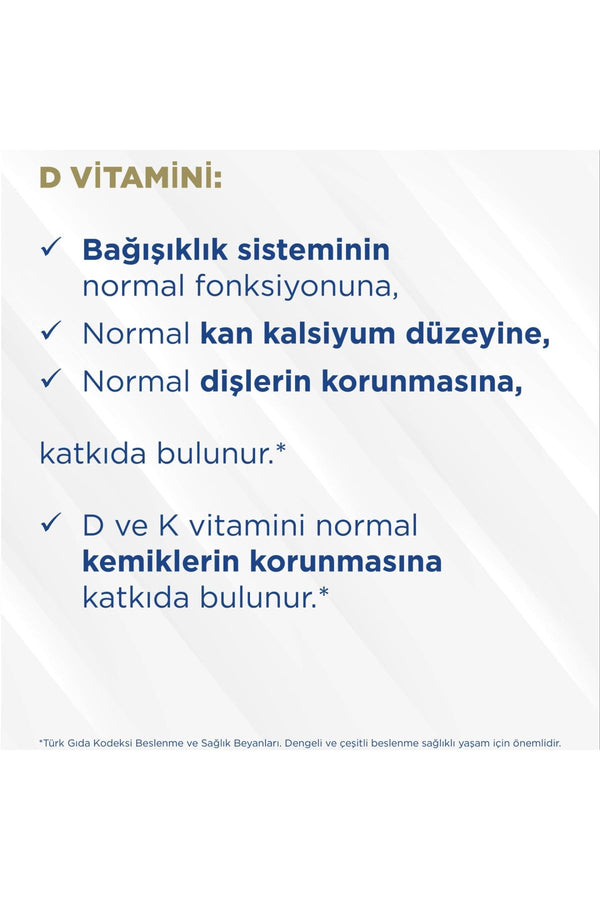 D VİTAMİNİ:

✓ Bağışıklık sisteminin normal fonksiyonuna,

✓ Normal kan kalsiyum düzeyine,

✓ Normal dişlerin korunmasına,

katkıda bulunur.*

✓ D ve K vitamini normal kemiklerin korunmasına katkıda bulunur.*

*Türk Gıda Kodeksi Beslenme ve Sağlık Beyanları. Dengeli ve çeşitli beslenme sağlıklı yaşam için önemlidir.